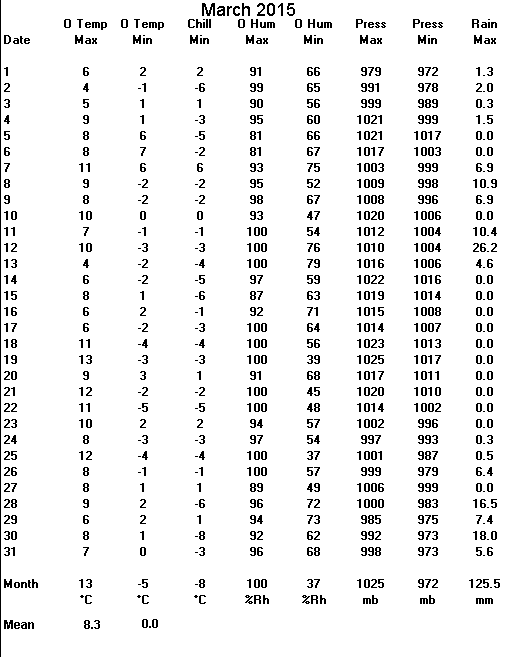 March 2015

| Date | O Temp Max | O Temp Min | Chill Min | O Hum Max | O Hum Min | Press Max | Press Min | Rain Max |
|---|---|---|---|---|---|---|---|---|
| 1 | 6 | 2 | 2 | 91 | 66 | 979 | 972 | 1.3 |
| 2 | 4 | -1 | -6 | 99 | 65 | 991 | 978 | 2.0 |
| 3 | 5 | 1 | 1 | 90 | 56 | 999 | 989 | 0.3 |
| 4 | 9 | 1 | -3 | 95 | 60 | 1021 | 999 | 1.5 |
| 5 | 8 | 6 | -5 | 81 | 66 | 1021 | 1017 | 0.0 |
| 6 | 8 | 7 | -2 | 81 | 67 | 1017 | 1003 | 0.0 |
| 7 | 11 | 6 | 6 | 93 | 75 | 1003 | 999 | 6.9 |
| 8 | 9 | -2 | -2 | 95 | 52 | 1009 | 998 | 10.9 |
| 9 | 8 | -2 | -2 | 98 | 67 | 1008 | 996 | 6.9 |
| 10 | 10 | 0 | 0 | 93 | 47 | 1020 | 1006 | 0.0 |
| 11 | 7 | -1 | -1 | 100 | 54 | 1012 | 1004 | 10.4 |
| 12 | 10 | -3 | -3 | 100 | 76 | 1010 | 1004 | 26.2 |
| 13 | 4 | -2 | -4 | 100 | 79 | 1016 | 1006 | 4.6 |
| 14 | 6 | -2 | -5 | 97 | 59 | 1022 | 1016 | 0.0 |
| 15 | 8 | 1 | -6 | 87 | 63 | 1019 | 1014 | 0.0 |
| 16 | 6 | 2 | -1 | 92 | 71 | 1015 | 1008 | 0.0 |
| 17 | 6 | -2 | -3 | 100 | 64 | 1014 | 1007 | 0.0 |
| 18 | 11 | -4 | -4 | 100 | 56 | 1023 | 1013 | 0.0 |
| 19 | 13 | -3 | -3 | 100 | 39 | 1025 | 1017 | 0.0 |
| 20 | 9 | 3 | 1 | 91 | 68 | 1017 | 1011 | 0.0 |
| 21 | 12 | -2 | -2 | 100 | 45 | 1020 | 1010 | 0.0 |
| 22 | 11 | -5 | -5 | 100 | 48 | 1014 | 1002 | 0.0 |
| 23 | 10 | 2 | 2 | 94 | 57 | 1002 | 996 | 0.0 |
| 24 | 8 | -3 | -3 | 97 | 54 | 997 | 993 | 0.3 |
| 25 | 12 | -4 | -4 | 100 | 37 | 1001 | 987 | 0.5 |
| 26 | 8 | -1 | -1 | 100 | 57 | 999 | 979 | 6.4 |
| 27 | 8 | 1 | 1 | 89 | 49 | 1006 | 999 | 0.0 |
| 28 | 9 | 2 | -6 | 96 | 72 | 1000 | 983 | 16.5 |
| 29 | 6 | 2 | 1 | 94 | 73 | 985 | 975 | 7.4 |
| 30 | 8 | 1 | -8 | 92 | 62 | 992 | 973 | 18.0 |
| 31 | 7 | 0 | -3 | 96 | 68 | 998 | 973 | 5.6 |
| Month | 13 | -5 | -8 | 100 | 37 | 1025 | 972 | 125.5 |
| | °C | °C | °C | %Rh | %Rh | mb | mb | mm |
| Mean | 8.3 | 0.0 | | | | | | |